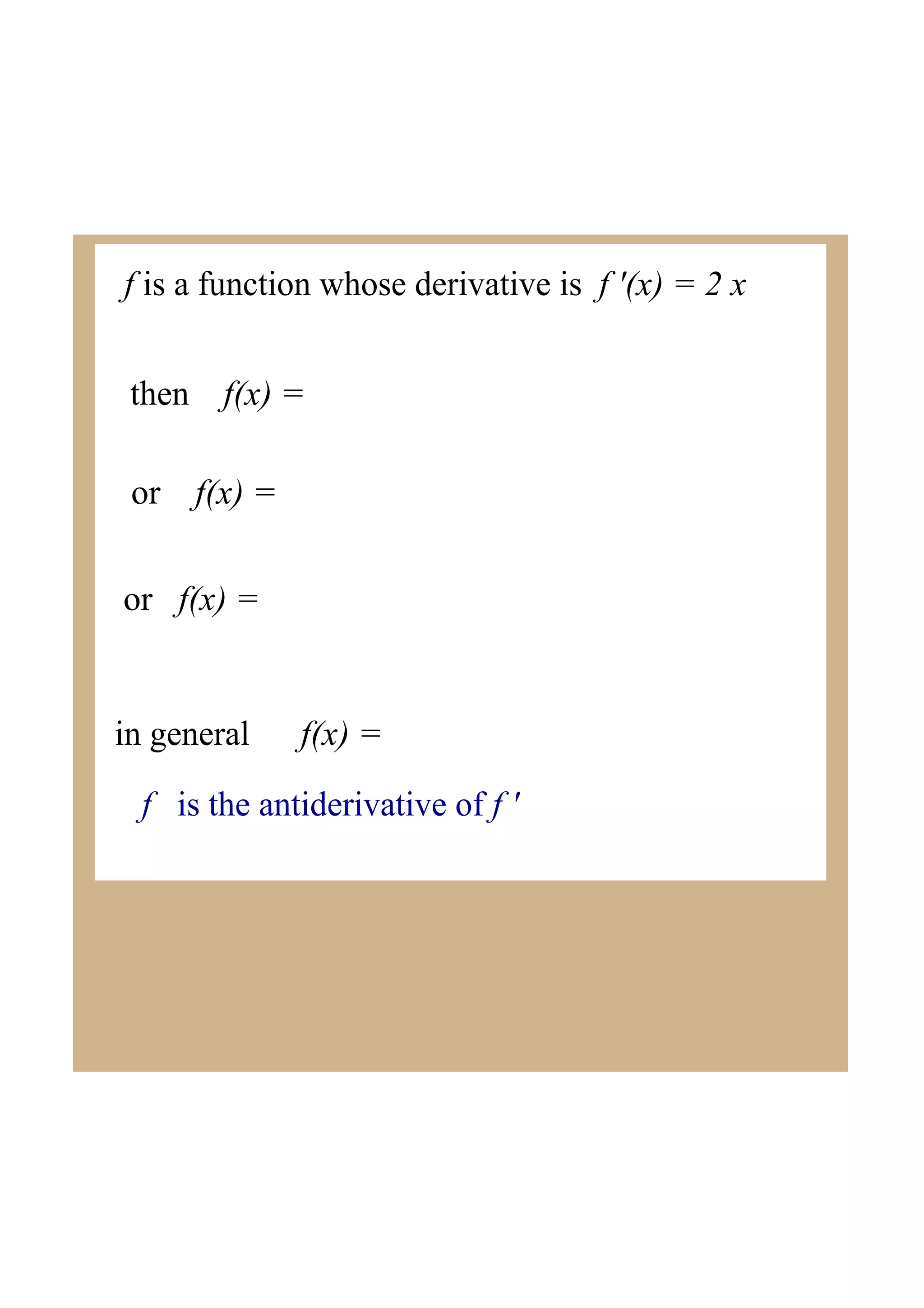 $f$ is a function whose derivative is $f'(x) = 2x$

then $f(x) =$

or $f(x) =$

or $f(x) =$

in general $f(x) =$

$f$ is the antiderivative of $f'$